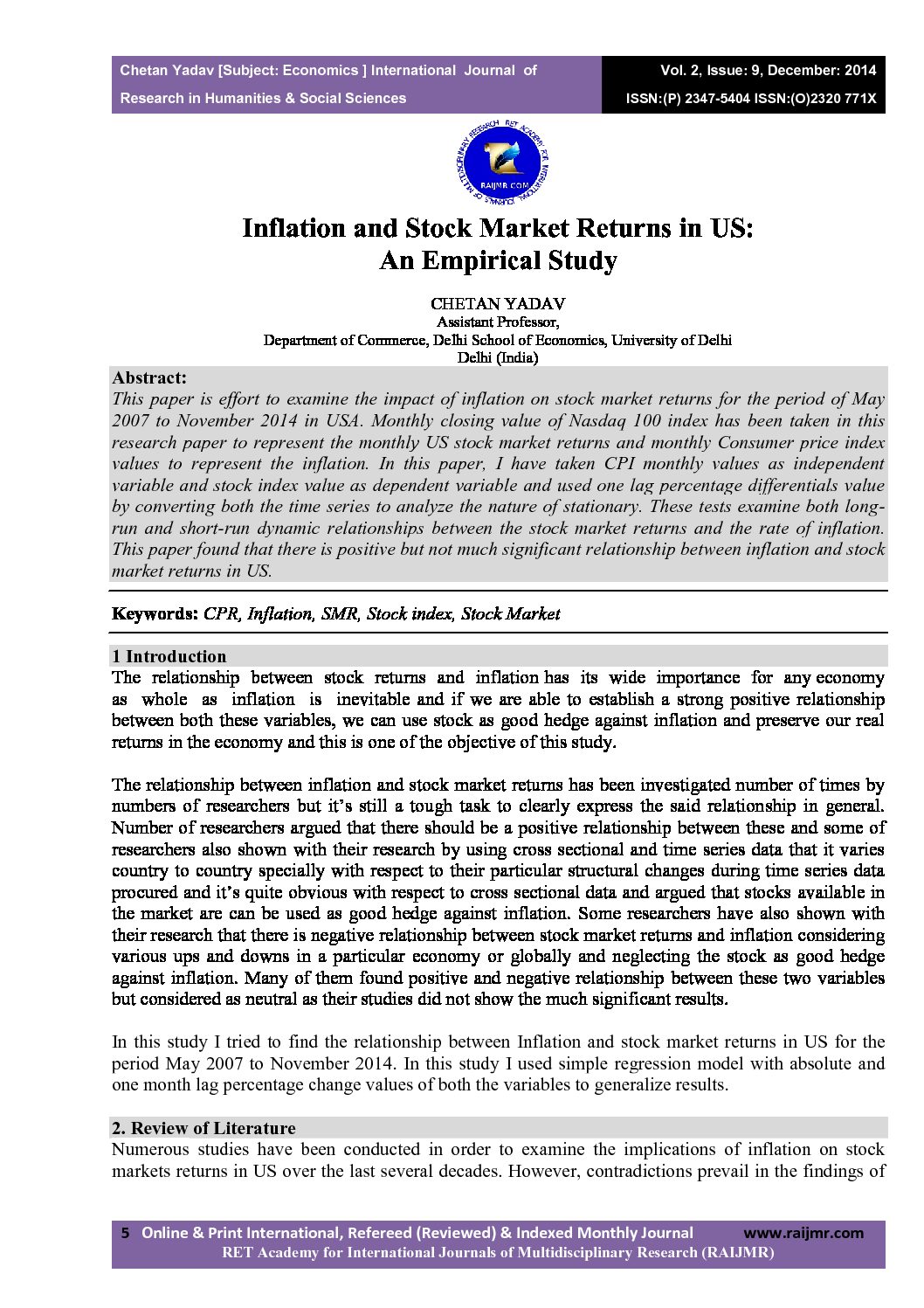 Chetan Yadav [Subject: Economics ] International Journal of Research in Humanities & Social Sciences

Vol. 2, Issue: 9, December: 2014
ISSN:(P) 2347-5404 ISSN:(O)2320 771X

RAIJMR.COM

Inflation and Stock Market Returns in US: An Empirical Study

CHETAN YADAV
Assistant Professor,
Department of Commerce, Delhi School of Economics, University of Delhi
Delhi (India)

Abstract:
This paper is effort to examine the impact of inflation on stock market returns for the period of May 2007 to November 2014 in USA. Monthly closing value of Nasdaq 100 index has been taken in this research paper to represent the monthly US stock market returns and monthly Consumer price index values to represent the inflation. In this paper, I have taken CPI monthly values as independent variable and stock index value as dependent variable and used one lag percentage differentials value by converting both the time series to analyze the nature of stationary. These tests examine both long-run and short-run dynamic relationships between the stock market returns and the rate of inflation. This paper found that there is positive but not much significant relationship between inflation and stock market returns in US.

Keywords: CPR, Inflation, SMR, Stock index, Stock Market

1 Introduction
The relationship between stock returns and inflation has its wide importance for any economy as whole as inflation is inevitable and if we are able to establish a strong positive relationship between both these variables, we can use stock as good hedge against inflation and preserve our real returns in the economy and this is one of the objective of this study.

The relationship between inflation and stock market returns has been investigated number of times by numbers of researchers but it's still a tough task to clearly express the said relationship in general. Number of researchers argued that there should be a positive relationship between these and some of researchers also shown with their research by using cross sectional and time series data that it varies country to country specially with respect to their particular structural changes during time series data procured and it's quite obvious with respect to cross sectional data and argued that stocks available in the market are can be used as good hedge against inflation. Some researchers have also shown with their research that there is negative relationship between stock market returns and inflation considering various ups and downs in a particular economy or globally and neglecting the stock as good hedge against inflation. Many of them found positive and negative relationship between these two variables but considered as neutral as their studies did not show the much significant results.

In this study I tried to find the relationship between Inflation and stock market returns in US for the period May 2007 to November 2014. In this study I used simple regression model with absolute and one month lag percentage change values of both the variables to generalize results.

2. Review of Literature
Numerous studies have been conducted in order to examine the implications of inflation on stock markets returns in US over the last several decades. However, contradictions prevail in the findings of

5 Online & Print International, Refereed (Reviewed) & Indexed Monthly Journal www.raijmr.com
RET Academy for International Journals of Multidisciplinary Research (RAIJMR)